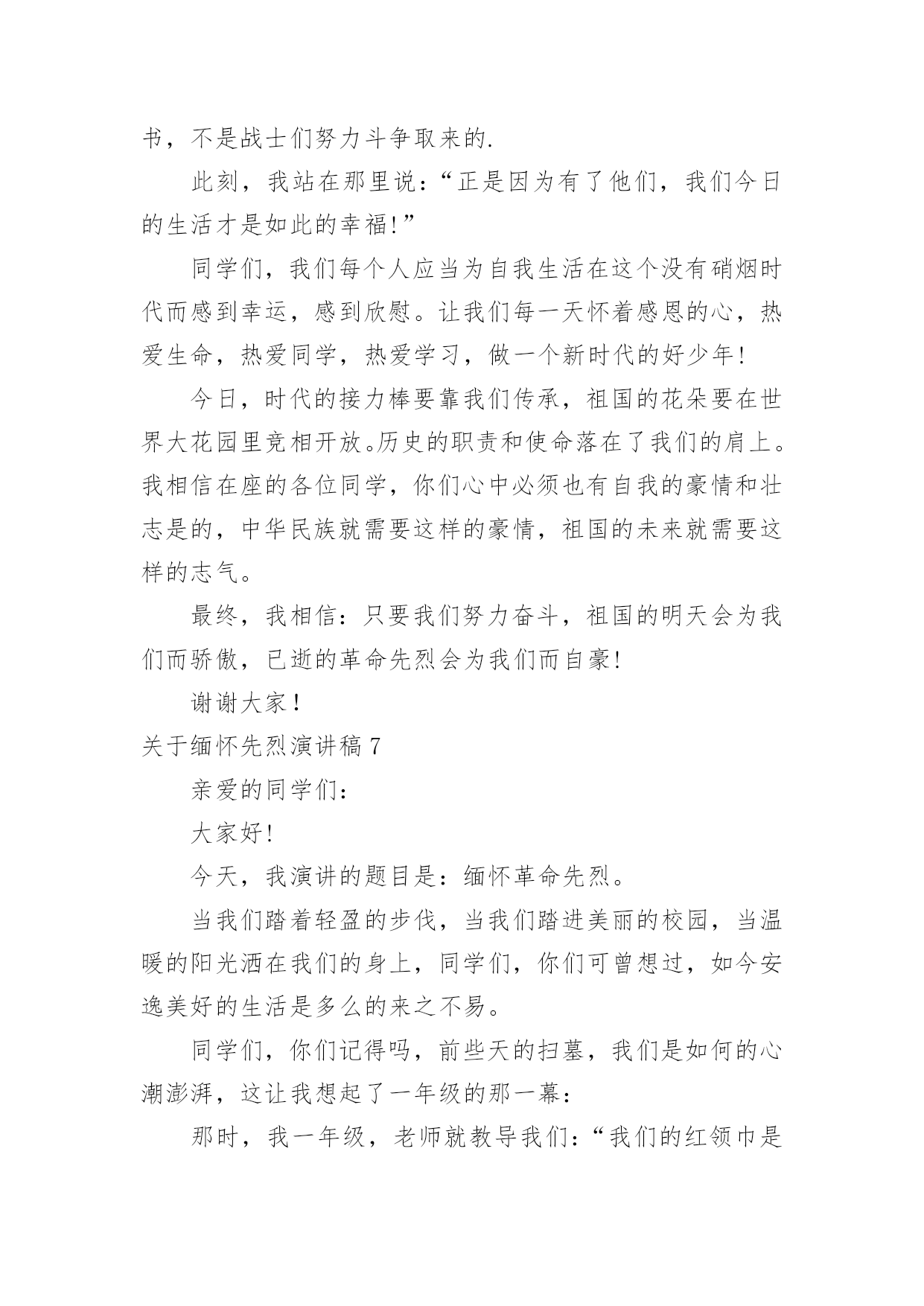 书，不是战士们努力斗争取来的.

此刻，我站在那里说：“正是因为有了他们，我们今日的生活才是如此的幸福!”

同学们，我们每个人应当为自我生活在这个没有硝烟时代而感到幸运，感到欣慰。让我们每一天怀着感恩的心，热爱生命，热爱同学，热爱学习，做一个新时代的好少年!

今日，时代的接力棒要靠我们传承，祖国的花朵要在世界大花园里竞相开放。历史的职责和使命落在了我们的肩上。我相信在座的各位同学，你们心中必须也有自我的豪情和壮志是的，中华民族就需要这样的豪情，祖国的未来就需要这样的志气。

最终，我相信：只要我们努力奋斗，祖国的明天会为我们而骄傲，已逝的革命先烈会为我们而自豪!

谢谢大家!

关于缅怀先烈演讲稿 7

亲爱的同学们：

大家好!

今天，我演讲的题目是：缅怀革命先烈。

当我们踏着轻盈的步伐，当我们踏进美丽的校园，当温暖的阳光洒在我们的身上，同学们，你们可曾想过，如今安逸美好的生活是多么的来之不易。

同学们，你们记得吗，前些天的扫墓，我们是如何的心潮澎湃，这让我想起了一年级的那一幕：

那时，我一年级，老师就教导我们：“我们的红领巾是